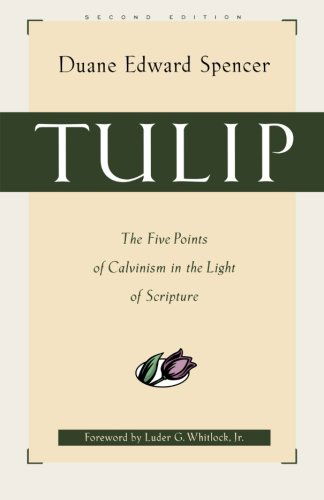 SECOND EDITION

Duane Edward Spencer

TULIP

The Five Points of Calvinism in the Light of Scripture

Foreword by Luder G. Whitlock, Jr.